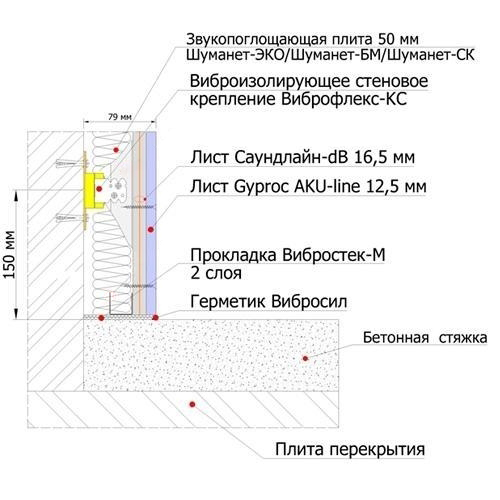 Звукопоглощающая плита 50 мм
Шуманет-ЭКО/Шуманет-БМ/Шуманет-СК

Виброизолирующее стеновое крепление Виброфлекс-КС

79 мм

Лист Саундлайн-dB 16,5 мм

Лист Gyproc AKU-line 12,5 мм

150 мм

Прокладка Вибростек-М
2 слоя

Герметик Вибросил

Бетонная стяжка

Плита перекрытия